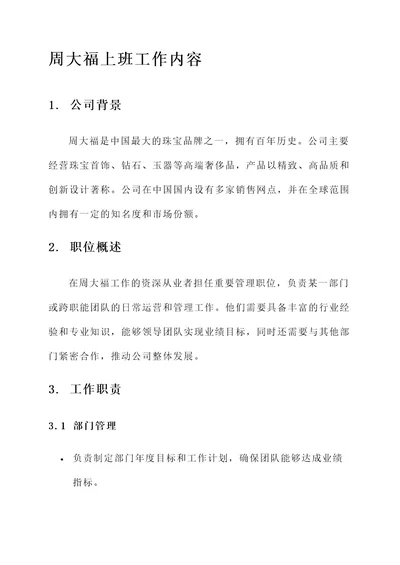 周大福上班工作内容

1. 公司背景

周大福是中国最大的珠宝品牌之一，拥有百年历史。公司主要经营珠宝首饰、钻石、玉器等高端奢侈品，产品以精致、高品质和创新设计著称。公司在中国国内设有多家销售网点，并在全球范围内拥有一定的知名度和市场份额。

2. 职位概述

在周大福工作的资深从业者担任重要管理职位，负责某一部门或跨职能团队的日常运营和管理工作。他们需要具备丰富的行业经验和专业知识，能够领导团队实现业绩目标，同时还需要与其他部门紧密合作，推动公司整体发展。

3. 工作职责

3.1 部门管理

• 负责制定部门年度目标和工作计划，确保团队能够达成业绩指标。